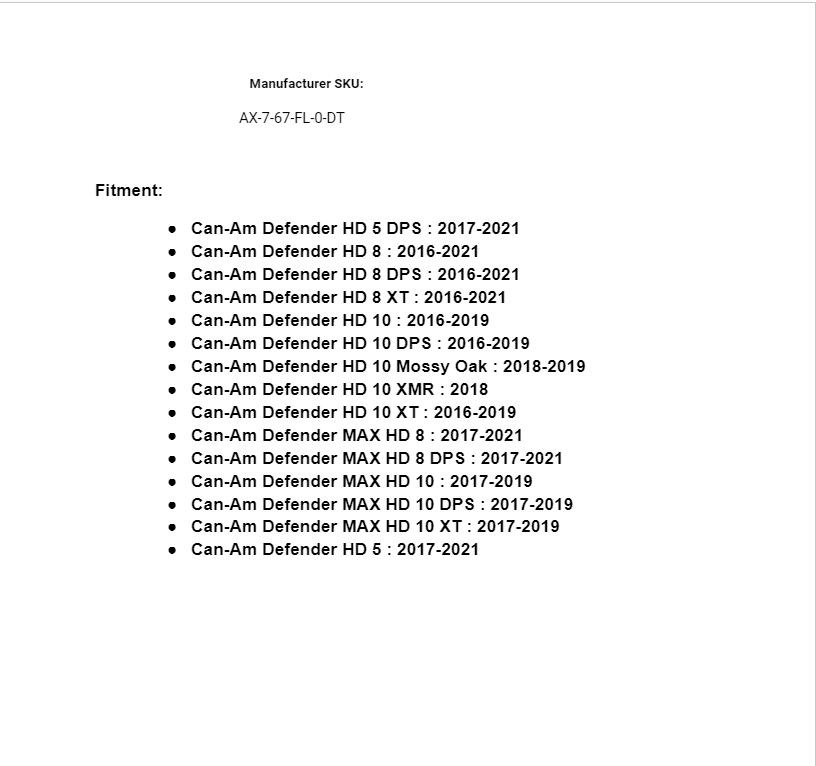 Manufacturer SKU:

AX-7-67-FL-0-DT

Fitment:

- Can-Am Defender HD 5 DPS : 2017-2021
- Can-Am Defender HD 8 : 2016-2021
- Can-Am Defender HD 8 DPS : 2016-2021
- Can-Am Defender HD 8 XT : 2016-2021
- Can-Am Defender HD 10 : 2016-2019
- Can-Am Defender HD 10 DPS : 2016-2019
- Can-Am Defender HD 10 Mossy Oak : 2018-2019
- Can-Am Defender HD 10 XMR : 2018
- Can-Am Defender HD 10 XT : 2016-2019
- Can-Am Defender MAX HD 8 : 2017-2021
- Can-Am Defender MAX HD 8 DPS : 2017-2021
- Can-Am Defender MAX HD 10 : 2017-2019
- Can-Am Defender MAX HD 10 DPS : 2017-2019
- Can-Am Defender MAX HD 10 XT : 2017-2019
- Can-Am Defender HD 5 : 2017-2021